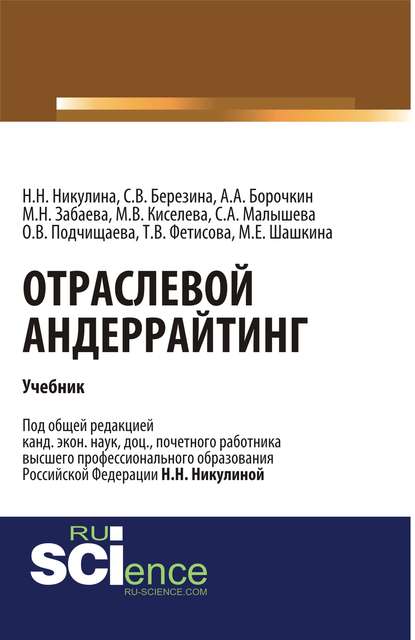 Н.Н. Никулина, С.В. Березина, А.А. Борочкин
М.Н. Забаева, М.В. Киселева, С.А. Малышева
О.В. Подчищаева, Т.В. Фетисова, М.Е. Шашкина

ОТРАСЛЕВОЙ АНДЕРРАЙТИНГ

Учебник

Под общей редакцией канд. экон. наук, доц., почетного работника высшего профессионального образования Российской Федерации Н.Н. Никулиной

RU SCIence
RU-SCIENCE.COM